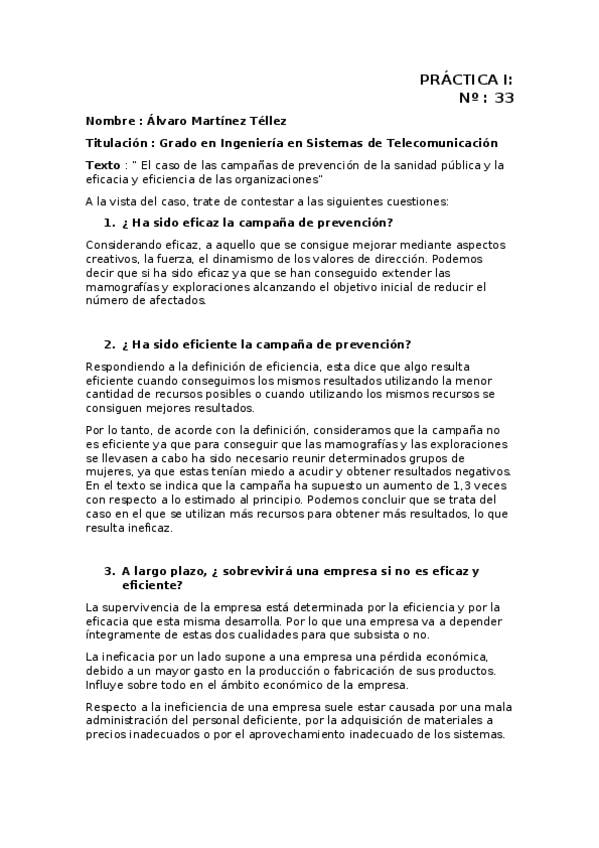 PRÁCTICA I:
Nº : 33

Nombre : Álvaro Martínez Téllez

Titulación : Grado en Ingeniería en Sistemas de Telecomunicación

Texto : " El caso de las campañas de prevención de la sanidad pública y la eficacia y eficiencia de las organizaciones"

A la vista del caso, trate de contestar a las siguientes cuestiones:

1. ¿ Ha sido eficaz la campaña de prevención?

Considerando eficaz, a aquello que se consigue mejorar mediante aspectos creativos, la fuerza, el dinamismo de los valores de dirección. Podemos decir que si ha sido eficaz ya que se han conseguido extender las mamografías y exploraciones alcanzando el objetivo inicial de reducir el número de afectados.

2. ¿ Ha sido eficiente la campaña de prevención?

Respondiendo a la definición de eficiencia, esta dice que algo resulta eficiente cuando conseguimos los mismos resultados utilizando la menor cantidad de recursos posibles o cuando utilizando los mismos recursos se consiguen mejores resultados.

Por lo tanto, de acorde con la definición, consideramos que la campaña no es eficiente ya que para conseguir que las mamografías y las exploraciones se llevasen a cabo ha sido necesario reunir determinados grupos de mujeres, ya que estas tenían miedo a acudir y obtener resultados negativos. En el texto se indica que la campaña ha supuesto un aumento de 1,3 veces con respecto a lo estimado al principio. Podemos concluir que se trata del caso en el que se utilizan más recursos para obtener más resultados, lo que resulta ineficaz.

3. A largo plazo, ¿ sobrevivirá una empresa si no es eficaz y eficiente?

La supervivencia de la empresa está determinada por la eficiencia y por la eficacia que esta misma desarrolla. Por lo que una empresa va a depender íntegramente de estas dos cualidades para que subsista o no.

La ineficacia por un lado supone a una empresa una pérdida económica, debido a un mayor gasto en la producción o fabricación de sus productos. Influye sobre todo en el ámbito económico de la empresa.

Respecto a la ineficiencia de una empresa suele estar causada por una mala administración del personal deficiente, por la adquisición de materiales a precios inadecuados o por el aprovechamiento inadecuado de los sistemas.